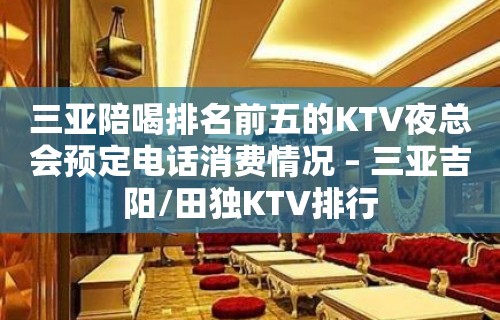 三亚陪喝排名前五的KTV夜总会预定电话消费情况 – 三亚吉阳/田独KTV排行